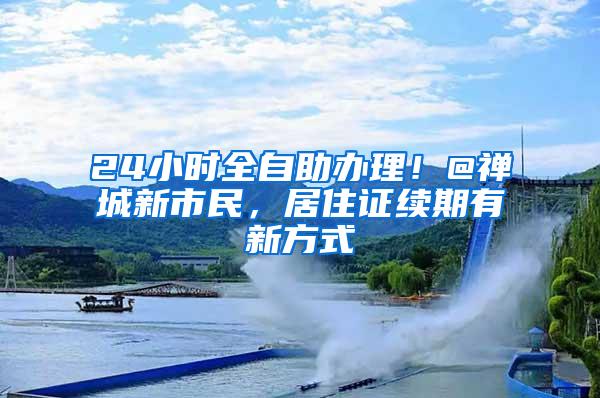 24小时全自助办理！@禅城新市民，居住证续期有新方式